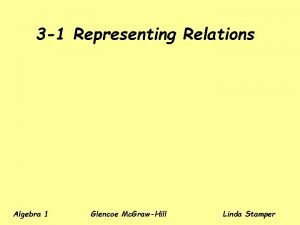 3-1 Representing Relations

Algebra 1

Glencoe McGraw-Hill

Linda Stamper